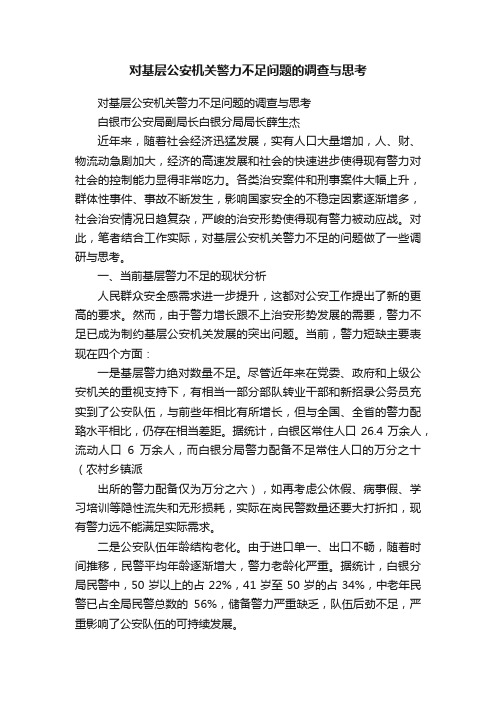 对基层公安机关警力不足问题的调查与思考

对基层公安机关警力不足问题的调查与思考

白银市公安局副局长白银分局局长薛生杰

近年来，随着社会经济迅猛发展，实有人口大量增加，人、财、物流动急剧加大，经济的高速发展和社会的快速进步使得现有警力对社会的控制能力显得非常吃力。各类治安案件和刑事案件大幅上升，群体性事件、事故不断发生，影响国家安全的不稳定因素逐渐增多，社会治安情况日趋复杂，严峻的治安形势使得现有警力被动应战。对此，笔者结合工作实际，对基层公安机关警力不足的问题做了一些调研与思考。

一、当前基层警力不足的现状分析

人民群众安全感需求进一步提升，这都对公安工作提出了新的更高的要求。然而，由于警力增长跟不上治安形势发展的需要，警力不足已成为制约基层公安机关发展的突出问题。当前，警力短缺主要表现在四个方面：

一是基层警力绝对数量不足。尽管近年来在党委、政府和上级公安机关的重视支持下，有相当一部分部队转业干部和新招录公务员充实到了公安队伍，与前些年相比有所增长，但与全国、全省的警力配臵水平相比，仍存在相当差距。据统计，白银区常住人口 26.4 万余人，流动人口 6 万余人，而白银分局警力配备不足常住人口的万分之十（农村乡镇派

出所的警力配备仅为万分之六），如再考虑公休假、病事假、学习培训等隐性流失和无形损耗，实际在岗民警数量还要大打折扣，现有警力远不能满足实际需求。

二是公安队伍年龄结构老化。由于进口单一、出口不畅，随着时间推移，民警平均年龄逐渐增大，警力老龄化严重。据统计，白银分局民警中，50 岁以上的占 22%，41 岁至 50 岁的占 34%，中老年民警已占全局民警总数的 56%，储备警力严重缺乏，队伍后劲不足，严重影响了公安队伍的可持续发展。